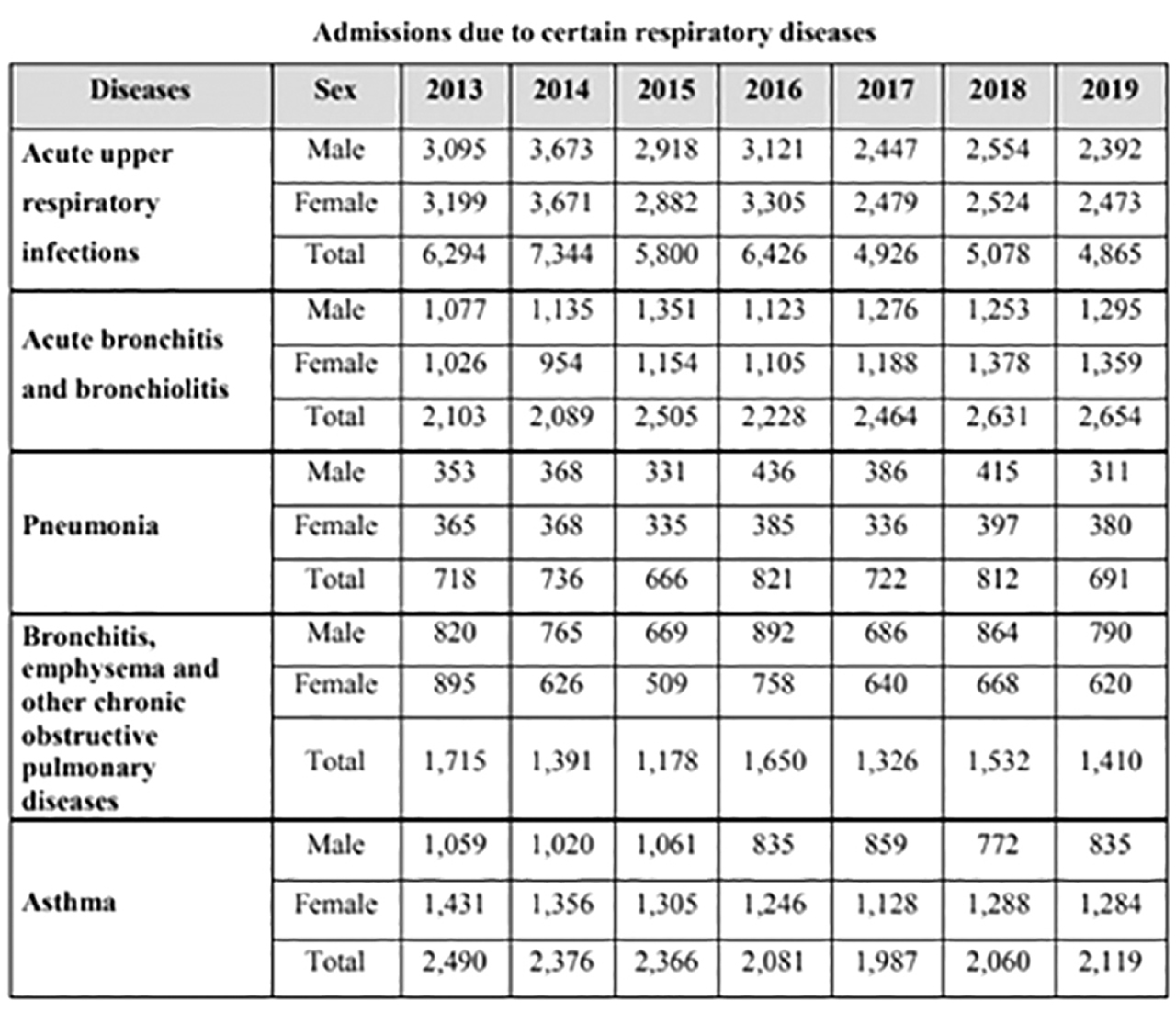 Admissions due to certain respiratory diseases

| Diseases | Sex | 2013 | 2014 | 2015 | 2016 | 2017 | 2018 | 2019 |
|---|---|---|---|---|---|---|---|---|
| Acute upper respiratory infections | Male | 3,095 | 3,673 | 2,918 | 3,121 | 2,447 | 2,554 | 2,392 |
| | Female | 3,199 | 3,671 | 2,882 | 3,305 | 2,479 | 2,524 | 2,473 |
| | Total | 6,294 | 7,344 | 5,800 | 6,426 | 4,926 | 5,078 | 4,865 |
| Acute bronchitis and bronchiolitis | Male | 1,077 | 1,135 | 1,351 | 1,123 | 1,276 | 1,253 | 1,295 |
| | Female | 1,026 | 954 | 1,154 | 1,105 | 1,188 | 1,378 | 1,359 |
| | Total | 2,103 | 2,089 | 2,505 | 2,228 | 2,464 | 2,631 | 2,654 |
| Pneumonia | Male | 353 | 368 | 331 | 436 | 386 | 415 | 311 |
| | Female | 365 | 368 | 335 | 385 | 336 | 397 | 380 |
| | Total | 718 | 736 | 666 | 821 | 722 | 812 | 691 |
| Bronchitis, emphysema and other chronic obstructive pulmonary diseases | Male | 820 | 765 | 669 | 892 | 686 | 864 | 790 |
| | Female | 895 | 626 | 509 | 758 | 640 | 668 | 620 |
| | Total | 1,715 | 1,391 | 1,178 | 1,650 | 1,326 | 1,532 | 1,410 |
| Asthma | Male | 1,059 | 1,020 | 1,061 | 835 | 859 | 772 | 835 |
| | Female | 1,431 | 1,356 | 1,305 | 1,246 | 1,128 | 1,288 | 1,284 |
| | Total | 2,490 | 2,376 | 2,366 | 2,081 | 1,987 | 2,060 | 2,119 |